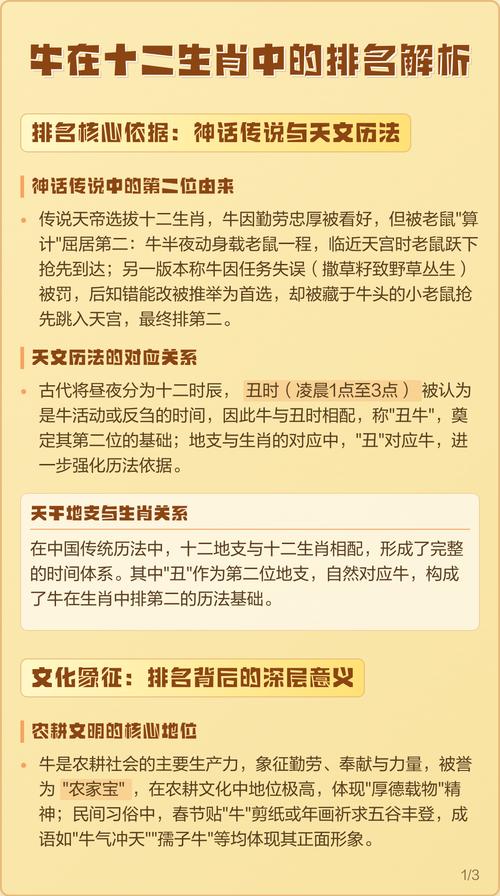 牛在十二生肖中的排名解析

排名核心依据：神话传说与天文历法

神话传说中的第二位由来

• 传说天帝选拔十二生肖，牛因勤劳忠厚被看好，但被老鼠"算计"屈居第二：牛半夜动身载老鼠一程，临近天宫时老鼠跃下抢先到达；另一版本称牛因任务失误（撒草籽致野草丛生）被罚，后知错能改被推举为首选，却被藏于牛头的小老鼠抢先跳入天宫，最终排第二。

天文历法的对应关系

• 古代将昼夜分为十二时辰，丑时（凌晨1点至3点）被认为是牛活动或反刍的时间，因此牛与丑时相配，称"丑牛"，奠定其第二位的基础；地支与生肖的对应中，"丑"对应牛，进一步强化历法依据。

天干地支与生肖关系

在中国传统历法中，十二地支与十二生肖相配，形成了完整的时间体系。其中"丑"作为第二位地支，自然对应牛，构成了牛在生肖中排第二的历法基础。

文化象征：排名背后的深层意义

农耕文明的核心地位

• 牛是农耕社会的主要生产力，象征勤劳、奉献与力量，被誉为"农家宝"，在农耕文化中地位极高，体现"厚德载物"精神；民间习俗中，春节贴"牛"剪纸或年画祈求五谷丰登，成语如"牛气冲天""孺子牛"等均体现其正面形象。

1/3